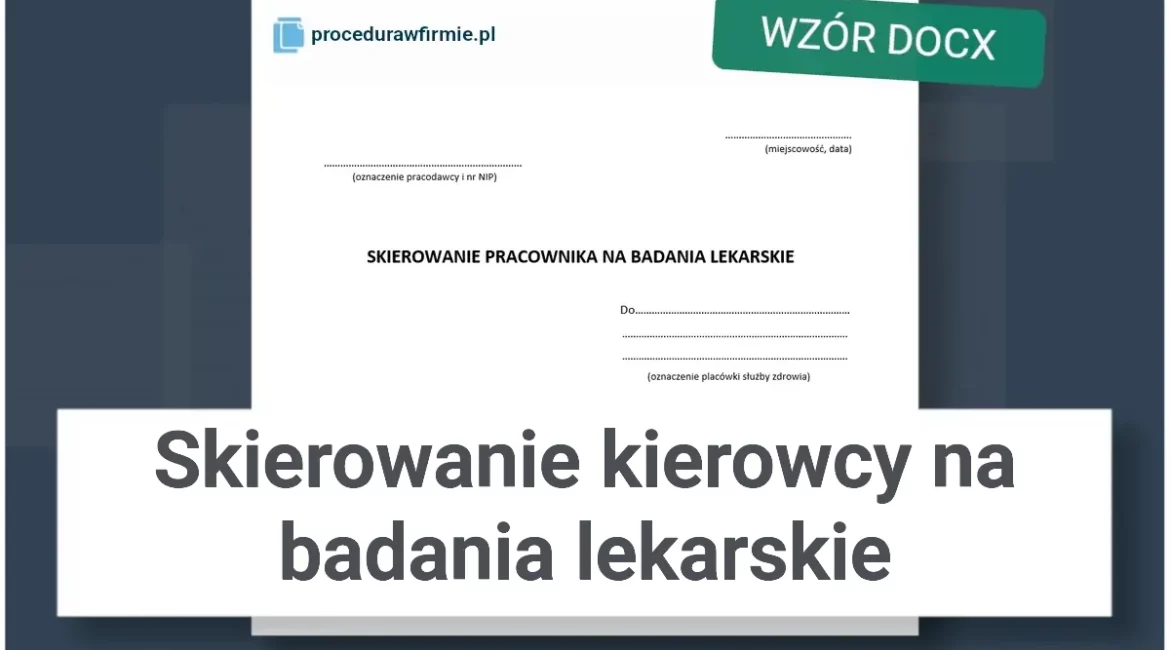 procedurawfirmie.pl

WZÓR DOCX

____
(miejscowość, data)

____
(oznaczenie pracodawcy i nr NIP)

SKIEROWANIE PRACOWNIKA NA BADANIA LEKARSKIE

Do____
____
____
(oznaczenie placówki służby zdrowia)

Skierowanie kierowcy na badania lekarskie